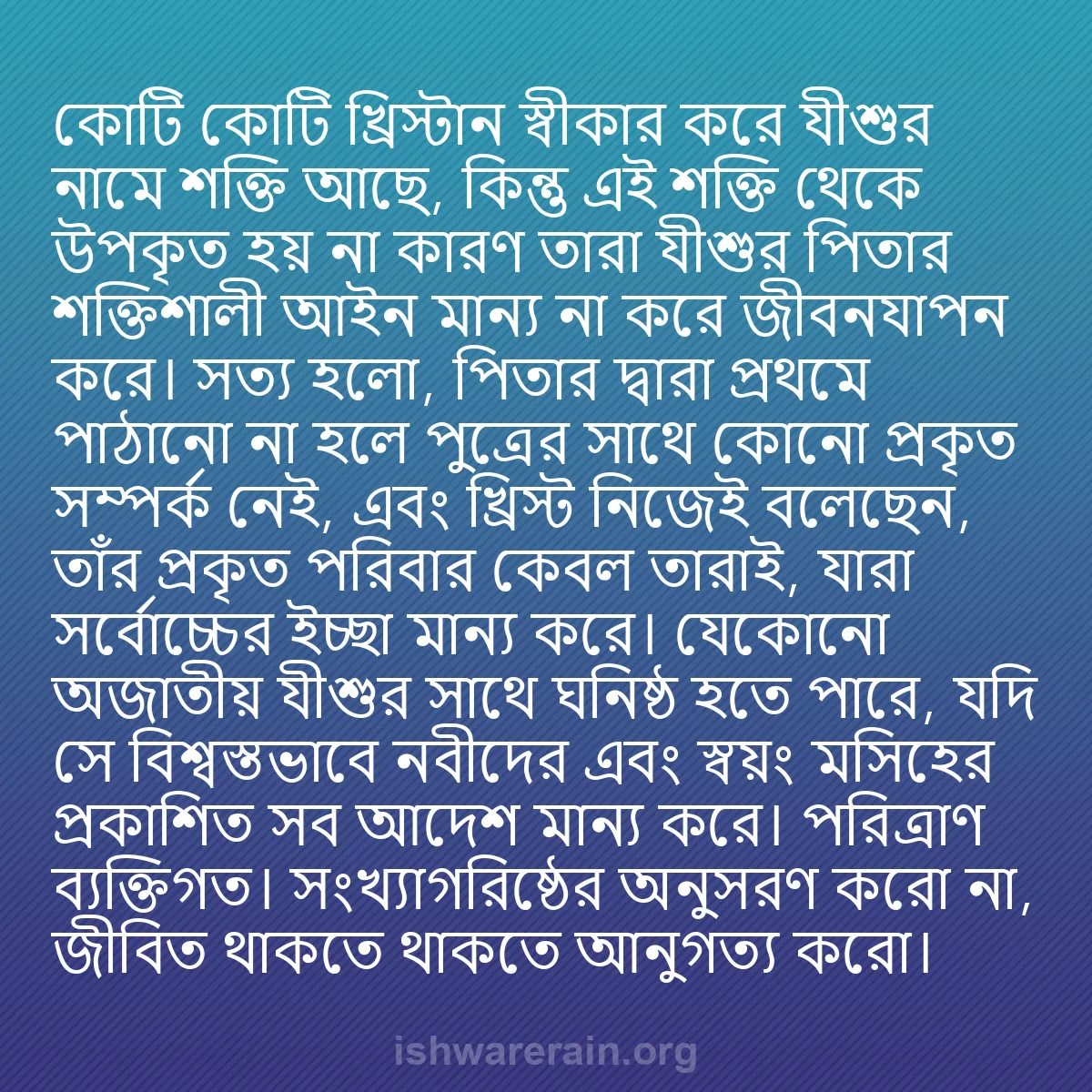 কোটি কোটি খ্রিস্টান স্বীকার করে যীশুর নামে শক্তি আছে, কিন্তু এই শক্তি থেকে উপকৃত হয় না কারণ তারা যীশুর পিতার শক্তিশালী আইন মান্য না করে জীবনযাপন করে। সত্য হলো, পিতার দ্বারা প্রথমে পাঠানো না হলে পুত্রের সাথে কোনো প্রকৃত সম্পর্ক নেই, এবং খ্রিস্ট নিজেই বলেছেন, তাঁর প্রকৃত পরিবার কেবল তারাই, যারা সর্বোচ্চের ইচ্ছা মান্য করে। যেকোনো অজাতীয় যীশুর সাথে ঘনিষ্ঠ হতে পারে, যদি সে বিশ্বস্তভাবে নবীদের এবং স্বয়ং মসিহের প্রকাশিত সব আদেশ মান্য করে। পরিত্রাণ ব্যক্তিগত। সংখ্যাগরিষ্ঠের অনুসরণ করো না, জীবিত থাকতে থাকতে আনুগত্য করো।

ishwarerain.org